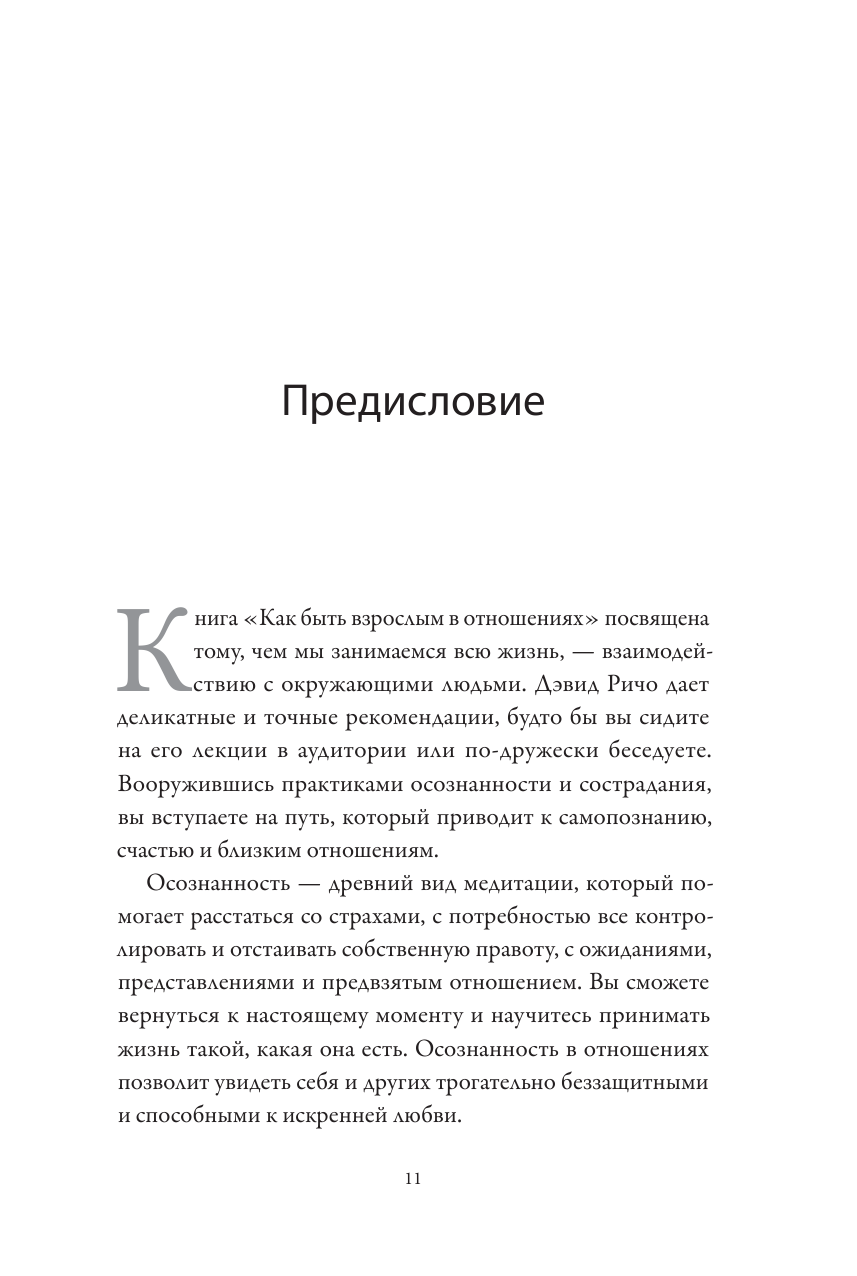 Предисловие

Книга «Как быть взрослым в отношениях» посвящена тому, чем мы занимаемся всю жизнь, — взаимодействию с окружающими людьми. Дэвид Ричо дает деликатные и точные рекомендации, будто бы вы сидите на его лекции в аудитории или по-дружески беседуете. Вооружившись практиками осознанности и сострадания, вы вступаете на путь, который приводит к самопознанию, счастью и близким отношениям.

Осознанность — древний вид медитации, который помогает расстаться со страхами, с потребностью все контролировать и отстаивать собственную правоту, с ожиданиями, представлениями и предвзятым отношением. Вы сможете вернуться к настоящему моменту и научитесь принимать жизнь такой, какая она есть. Осознанность в отношениях позволит увидеть себя и других трогательно беззащитными и способными к искренней любви.

11